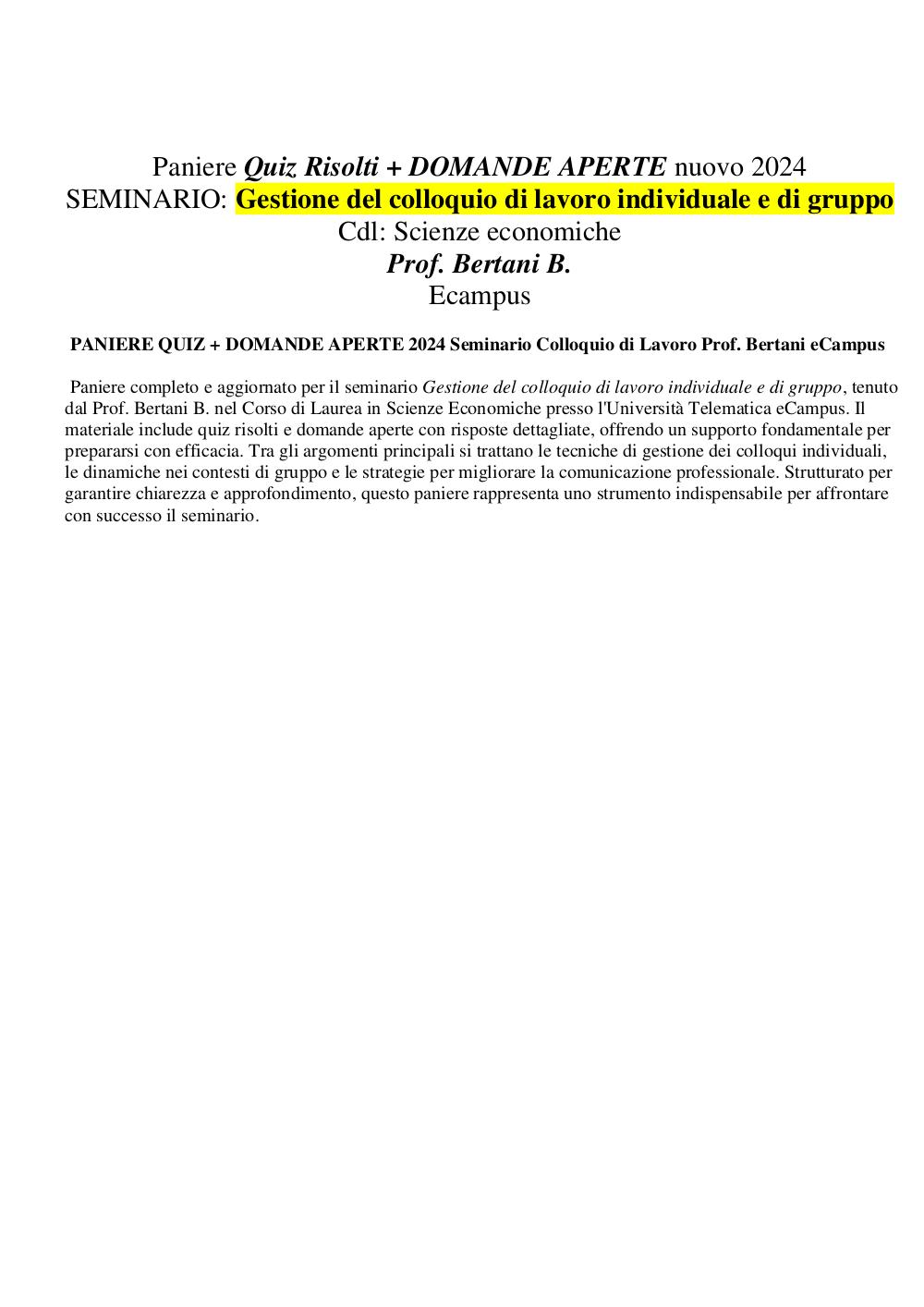 Paniere Quiz Risolti + DOMANDE APERTE nuovo 2024
SEMINARIO: Gestione del colloquio di lavoro individuale e di gruppo
Cdl: Scienze economiche
Prof. Bertani B.
Ecampus

PANIERE QUIZ + DOMANDE APERTE 2024 Seminario Colloquio di Lavoro Prof. Bertani eCampus

Paniere completo e aggiornato per il seminario Gestione del colloquio di lavoro individuale e di gruppo, tenuto dal Prof. Bertani B. nel Corso di Laurea in Scienze Economiche presso l'Università Telematica eCampus. Il materiale include quiz risolti e domande aperte con risposte dettagliate, offrendo un supporto fondamentale per prepararsi con efficacia. Tra gli argomenti principali si trattano le tecniche di gestione dei colloqui individuali, le dinamiche nei contesti di gruppo e le strategie per migliorare la comunicazione professionale. Strutturato per garantire chiarezza e approfondimento, questo paniere rappresenta uno strumento indispensabile per affrontare con successo il seminario.